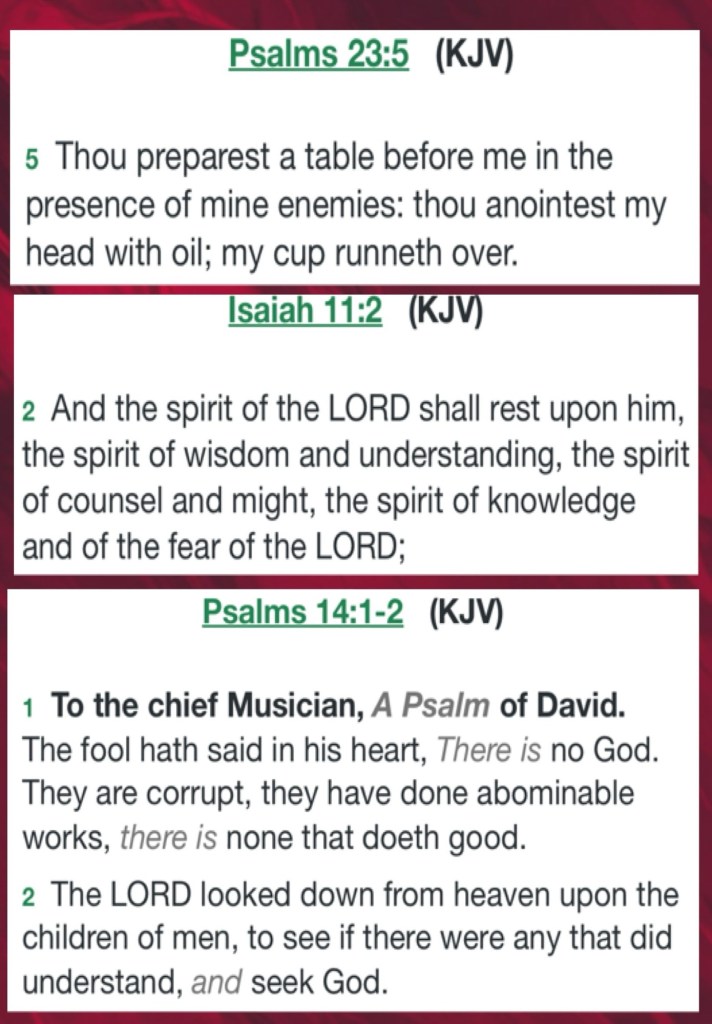 Psalms 23:5 (KJV)

5 Thou preparest a table before me in the presence of mine enemies: thou anointest my head with oil; my cup runneth over.

Isaiah 11:2 (KJV)

2 And the spirit of the LORD shall rest upon him, the spirit of wisdom and understanding, the spirit of counsel and might, the spirit of knowledge and of the fear of the LORD;

Psalms 14:1-2 (KJV)

1 To the chief Musician, A Psalm of David. The fool hath said in his heart, There is no God. They are corrupt, they have done abominable works, there is none that doeth good.

2 The LORD looked down from heaven upon the children of men, to see if there were any that did understand, and seek God.